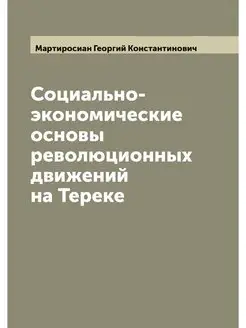 Мартиросиан Георгий Константинович

Социально-экономические основы революционных движений на Тереке